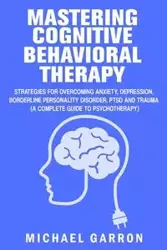 MASTERING COGNITIVE BEHAVIORAL THERAPY

STRATEGIES FOR OVERCOMING ANXIETY, DEPRESSION, BORDERLINE PERSONALITY DISORDER, PTSD AND TRAUMA (A COMPLETE GUIDE TO PSYCHOTHERAPY)

MICHAEL GARRON